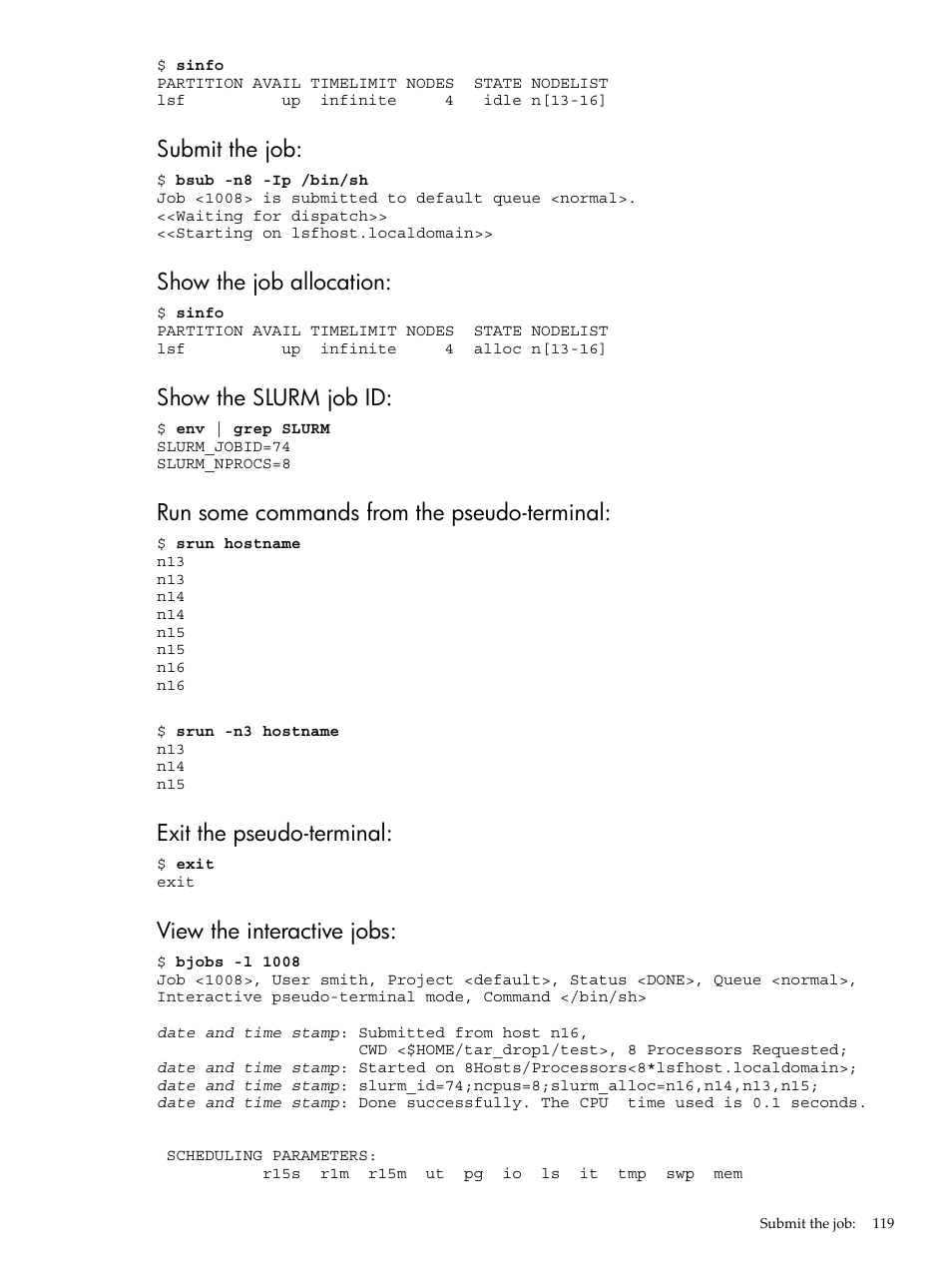 $ sinfo
PARTITION AVAIL TIMELIMIT NODES STATE NODELIST
lsf up infinite 4 idle n[13-16]

Submit the job:

$ bsub -n8 -Ip /bin/sh
Job <1008> is submitted to default queue <normal>.
<<Waiting for dispatch>>
<<Starting on lsfhost.localdomain>>

Show the job allocation:

$ sinfo
PARTITION AVAIL TIMELIMIT NODES STATE NODELIST
lsf up infinite 4 alloc n[13-16]

Show the SLURM job ID:

$ env | grep SLURM
SLURM_JOBID=74
SLURM_NPROCS=8

Run some commands from the pseudo-terminal:

$ srun hostname
n13
n13
n14
n14
n15
n15
n16
n16

$ srun -n3 hostname
n13
n14
n15

Exit the pseudo-terminal:

$ exit
exit

View the interactive jobs:

$ bjobs -l 1008
Job <1008>, User smith, Project <default>, Status <DONE>, Queue <normal>, Interactive pseudo-terminal mode, Command </bin/sh>

date and time stamp: Submitted from host n16,
CWD <$HOME/tar_drop1/test>, 8 Processors Requested;
date and time stamp: Started on 8Hosts/Processors<8*lsfhost.localdomain>;
date and time stamp: slurm_id=74;ncpus=8;slurm_alloc=n16,n14,n13,n15;
date and time stamp: Done successfully. The CPU time used is 0.1 seconds.

SCHEDULING PARAMETERS:
r15s r1m r15m ut pg io ls it tmp swp mem

Submit the job: 119